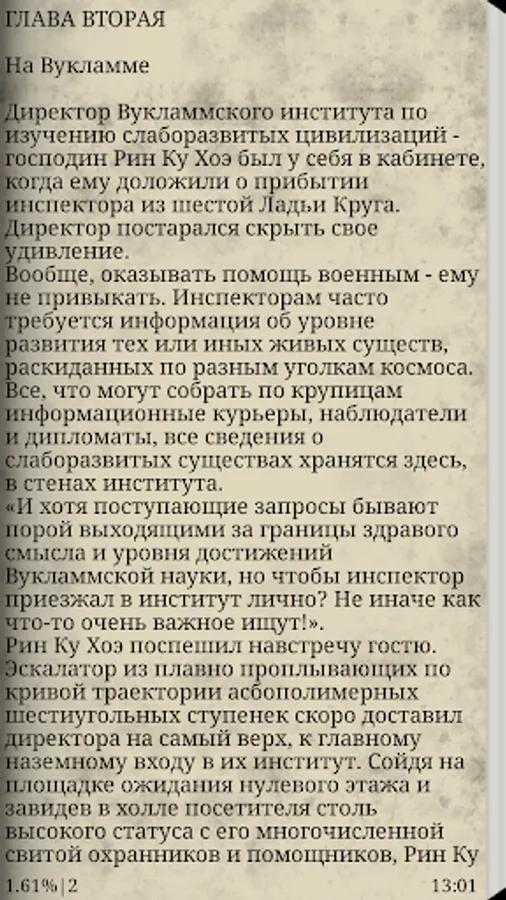 ГЛАВА ВТОРАЯ

На Вукламме

Директор Вукламмского института по изучению слаборазвитых цивилизаций - господин Рин Ку Хоэ был у себя в кабинете, когда ему доложили о прибытии инспектора из шестой Ладьи Круга. Директор постарался скрыть свое удивление.
Вообще, оказывать помощь военным - ему не привыкать. Инспекторам часто требуется информация об уровне развития тех или иных живых существ, раскиданных по разным уголкам космоса. Все, что могут собрать по крупицам информационные курьеры, наблюдатели и дипломаты, все сведения о слаборазвитых существах хранятся здесь, в стенах института.
«И хотя поступающие запросы бывают порой выходящими за границы здравого смысла и уровня достижений Вукламмской науки, но чтобы инспектор приезжал в институт лично? Не иначе как что-то очень важное ищут!».
Рин Ку Хоэ поспешил навстречу гостю. Эскалатор из плавно проплывающих по кривой траектории асбополимерных шестиугольных ступенек скоро доставил директора на самый верх, к главному наземному входу в их институт. Сойдя на площадке ожидания нулевого этажа и завидев в холле посетителя столь высокого статуса с его многочисленной свитой охранников и помощников, Рин Ку

1.61% | 2
13:01